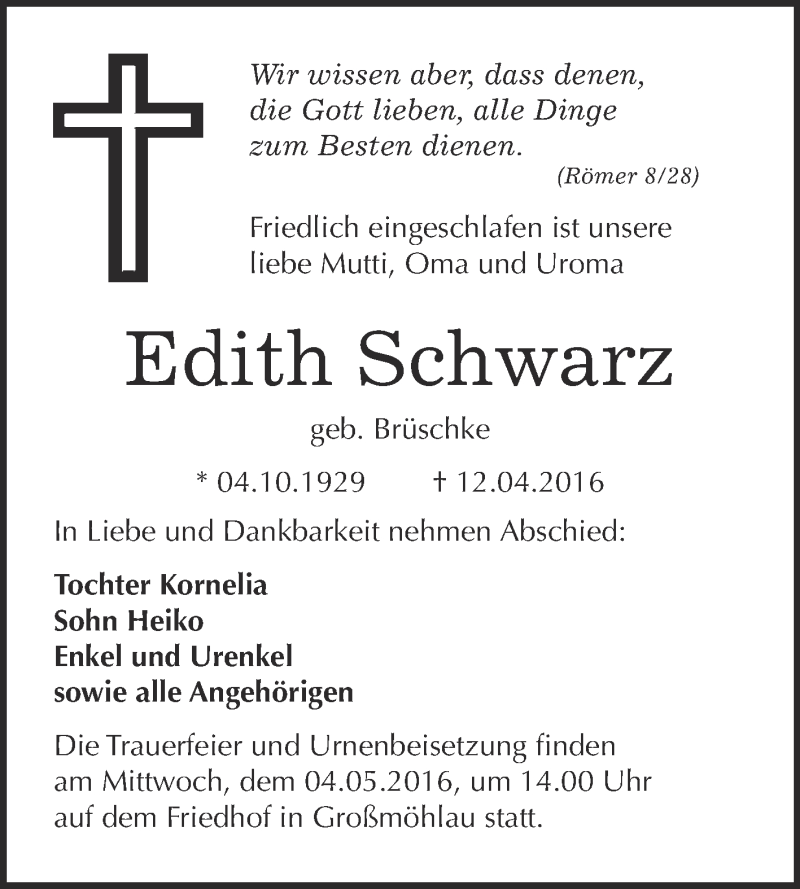 Wir wissen aber, dass denen, die Gott lieben, alle Dinge zum Besten dienen.
(Römer 8/28)

Friedlich eingeschlafen ist unsere liebe Mutti, Oma und Uroma

Edith Schwarz

geb. Brüschke

* 04.10.1929 † 12.04.2016

In Liebe und Dankbarkeit nehmen Abschied:

Tochter Kornelia
Sohn Heiko
Enkel und Urenkel
sowie alle Angehörigen

Die Trauerfeier und Urnenbeisetzung finden am Mittwoch, dem 04.05.2016, um 14.00 Uhr auf dem Friedhof in Großmöhlau statt.